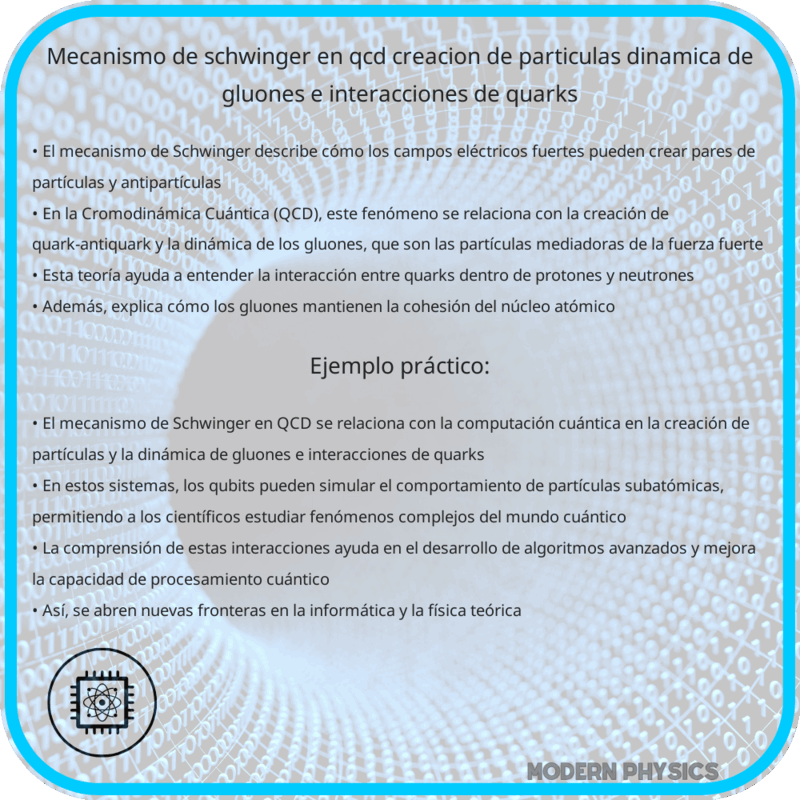 Mecanismo de schwinger en qcd creacion de particulas dinamica de gluones e interacciones de quarks

• El mecanismo de Schwinger describe cómo los campos eléctricos fuertes pueden crear pares de partículas y antipartículas
• En la Cromodinámica Cuántica (QCD), este fenómeno se relaciona con la creación de quark-antiquark y la dinámica de los gluones, que son las partículas mediadoras de la fuerza fuerte
• Esta teoría ayuda a entender la interacción entre quarks dentro de protones y neutrones
• Además, explica cómo los gluones mantienen la cohesión del núcleo atómico

Ejemplo práctico:

• El mecanismo de Schwinger en QCD se relaciona con la computación cuántica en la creación de partículas y la dinámica de gluones e interacciones de quarks
• En estos sistemas, los qubits pueden simular el comportamiento de partículas subatómicas, permitiendo a los científicos estudiar fenómenos complejos del mundo cuántico
• La comprensión de estas interacciones ayuda en el desarrollo de algoritmos avanzados y mejora la capacidad de procesamiento cuántico
• Así, se abren nuevas fronteras en la informática y la física teórica

MODERN PHYSICS